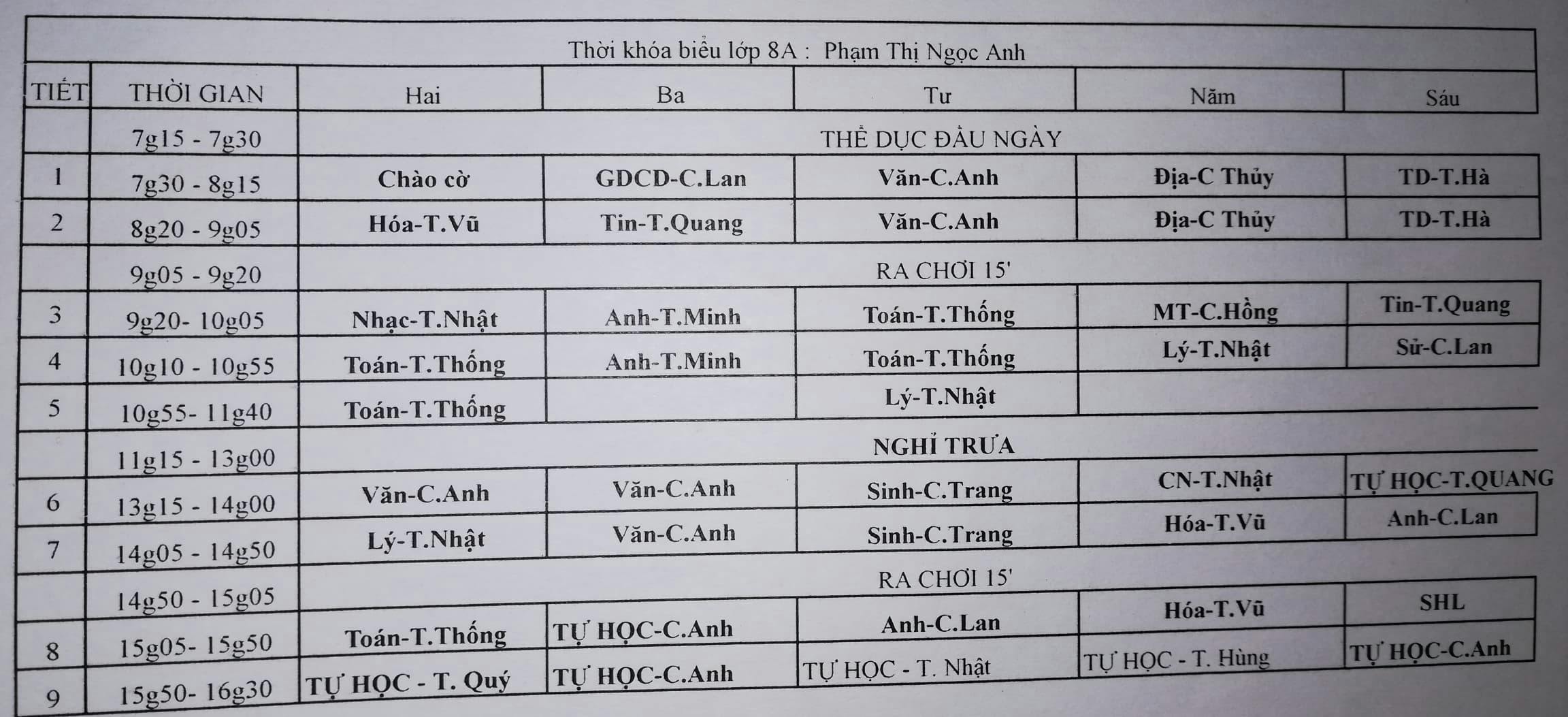 Thời khóa biểu lớp 8A : Phạm Thị Ngọc Anh

| TIẾT | THỜI GIAN | Hai | Ba | Tư | Năm | Sáu |
|---|---|---|---|---|---|---|
| | 7g15 - 7g30 | THỂ DỤC ĐẦU NGÀY | | | | |
| 1 | 7g30 - 8g15 | Chào cờ | GDCD-C.Lan | Văn-C.Anh | Địa-C Thủy | TD-T.Hà |
| 2 | 8g20 - 9g05 | Hóa-T.Vũ | Tin-T.Quang | Văn-C.Anh | Địa-C Thủy | TD-T.Hà |
| | 9g05 - 9g20 | RA CHƠI 15' | | | | |
| 3 | 9g20- 10g05 | Nhạc-T.Nhật | Anh-T.Minh | Toán-T.Thống | MT-C.Hồng | Tin-T.Quang |
| 4 | 10g10 - 10g55 | Toán-T.Thống | Anh-T.Minh | Toán-T.Thống | Lý-T.Nhật | Sử-C.Lan |
| 5 | 10g55- 11g40 | Toán-T.Thống | | Lý-T.Nhật | | |
| | 11g15 - 13g00 | NGHỈ TRƯA | | | | |
| 6 | 13g15 - 14g00 | Văn-C.Anh | Văn-C.Anh | Sinh-C.Trang | CN-T.Nhật | TỰ HỌC-T.QUANG |
| 7 | 14g05 - 14g50 | Lý-T.Nhật | Văn-C.Anh | Sinh-C.Trang | Hóa-T.Vũ | Anh-C.Lan |
| | 14g50 - 15g05 | RA CHƠI 15' | | | | |
| 8 | 15g05- 15g50 | Toán-T.Thống | TỰ HỌC-C.Anh | Anh-C.Lan | Hóa-T.Vũ | SHL |
| 9 | 15g50- 16g30 | TỰ HỌC - T. Quý | TỰ HỌC-C.Anh | TỰ HỌC - T. Nhật | TỰ HỌC - T. Hùng | TỰ HỌC-C.Anh |